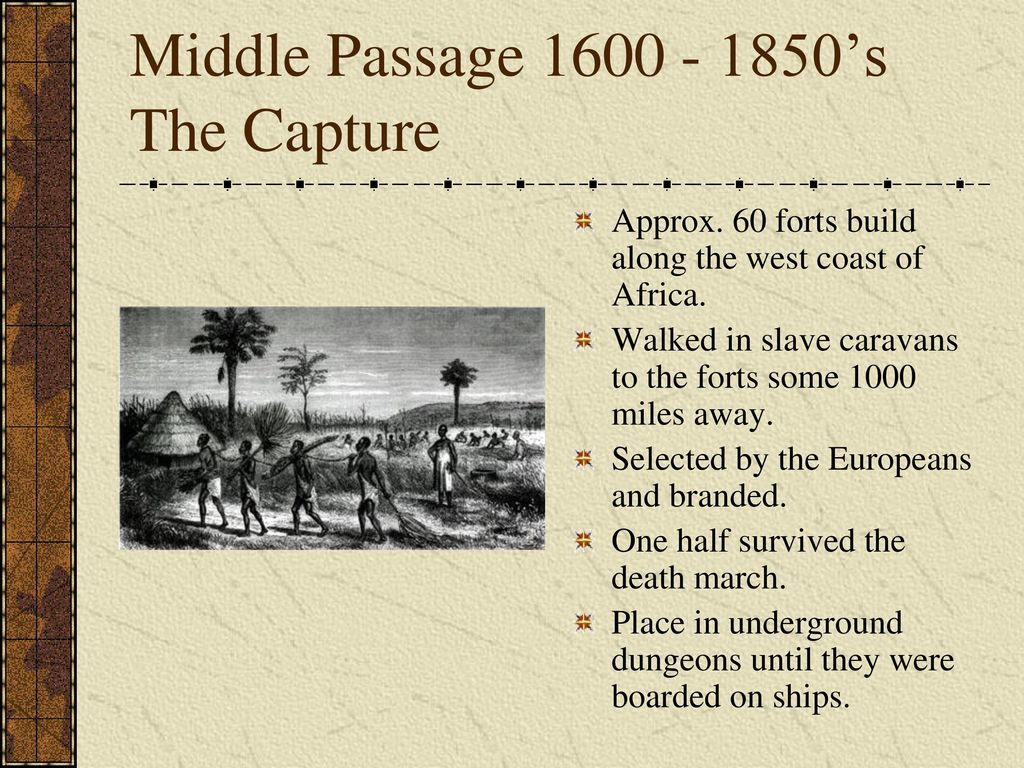 Middle Passage 1600 - 1850’s
The Capture

Approx. 60 forts build along the west coast of Africa.

Walked in slave caravans to the forts some 1000 miles away.

Selected by the Europeans and branded.

One half survived the death march.

Place in underground dungeons until they were boarded on ships.